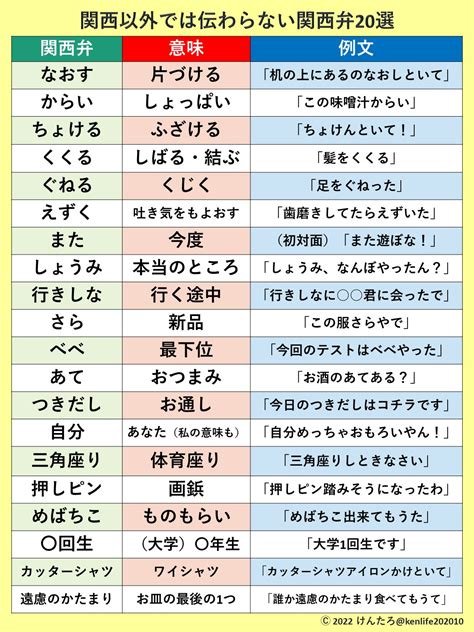 関西以外では伝わらない関西弁20選

| 関西弁 | 意味 | 例文 |
|---|---|---|
| なおす | 片づける | 「机の上にあるのなおしといて」 |
| からい | しょっぱい | 「この味噌汁からい」 |
| ちょける | ふざける | 「ちょけんといて！」 |
| くくる | しばる・結ぶ | 「髪をくくる」 |
| ぐねる | くじく | 「足をぐねった」 |
| えずく | 吐き気をもよおす | 「歯磨きしてたらえずいた」 |
| また | 今度 | （初対面）「また遊ぼな！」 |
| しょうみ | 本当のところ | 「しょうみ、なんぼやったん？」 |
| 行きしな | 行く途中 | 「行きしなに○○君に会ったで」 |
| さら | 新品 | 「この服さらやで」 |
| べべ | 最下位 | 「今回のテストはべべやった」 |
| あて | おつまみ | 「お酒のあてある？」 |
| つきだし | お通し | 「今日のつきだしはコチラです」 |
| 自分 | あなた（私の意味も） | 「自分めっちゃおもろいやん！」 |
| 三角座り | 体育座り | 「三角座りしときなさい」 |
| 押しピン | 画鋲 | 「押しピン踏みそうになったわ」 |
| めばちこ | ものもらい | 「めばちこ出来てもうた」 |
| ○回生 | （大学）○年生 | 「大学1回生です」 |
| カッターシャツ | ワイシャツ | 「カッターシャツアイロンかけといて」 |
| 遠慮のかたまり | お皿の最後の1つ | 「誰か遠慮のかたまり食べてもうて」 |

© 2022 けんたろ@kenlife202010